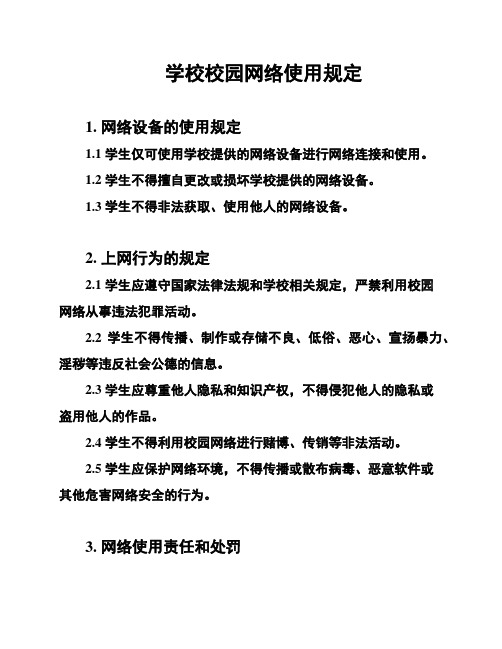 学校校园网络使用规定

1. 网络设备的使用规定

1.1 学生仅可使用学校提供的网络设备进行网络连接和使用。

1.2 学生不得擅自更改或损坏学校提供的网络设备。

1.3 学生不得非法获取、使用他人的网络设备。

2. 上网行为的规定

2.1 学生应遵守国家法律法规和学校相关规定，严禁利用校园网络从事违法犯罪活动。

2.2 学生不得传播、制作或存储不良、低俗、恶心、宣扬暴力、淫秽等违反社会公德的信息。

2.3 学生应尊重他人隐私和知识产权，不得侵犯他人的隐私或盗用他人的作品。

2.4 学生不得利用校园网络进行赌博、传销等非法活动。

2.5 学生应保护网络环境，不得传播或散布病毒、恶意软件或其他危害网络安全的行为。

3. 网络使用责任和处罚